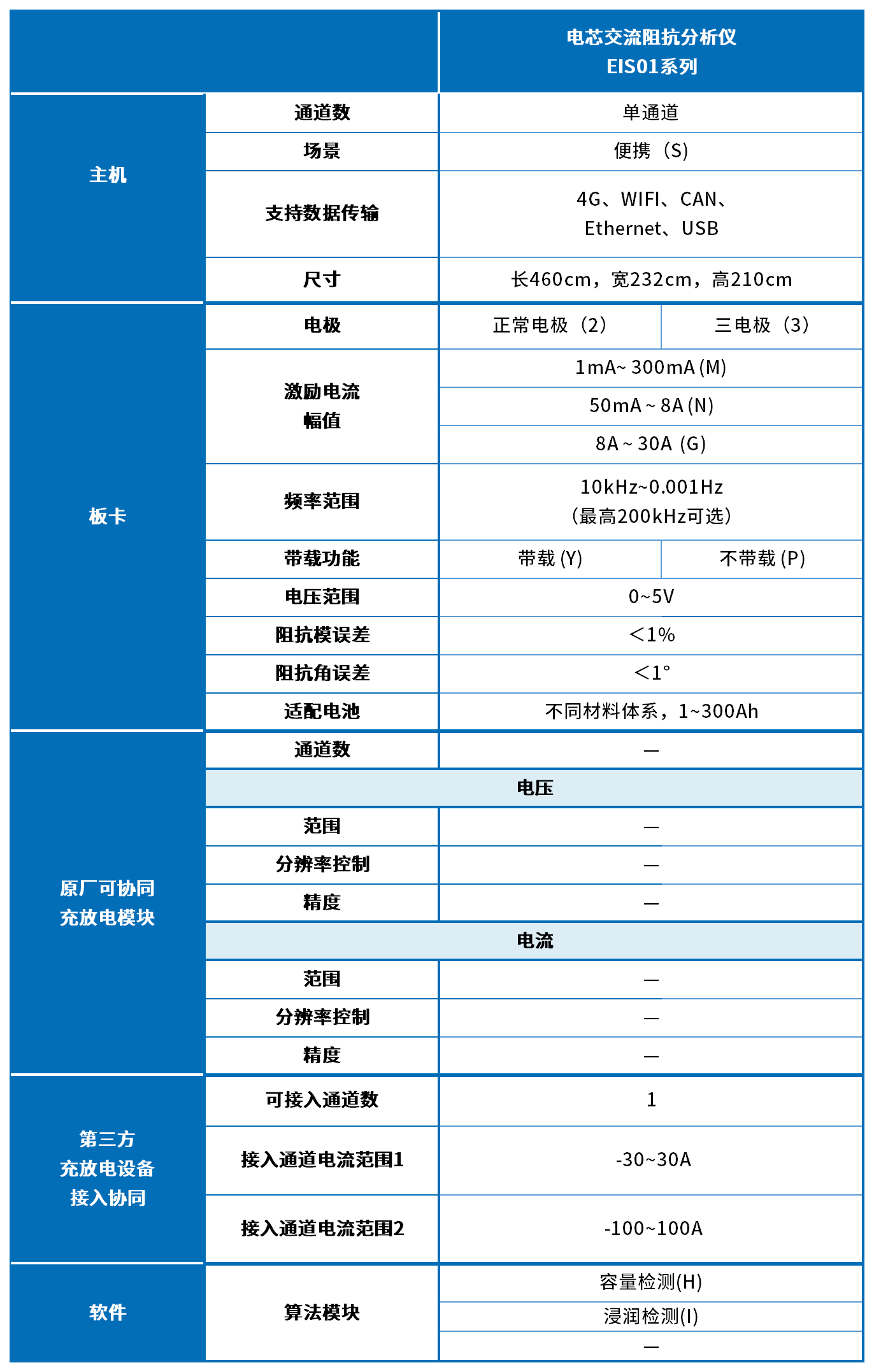 | | | 电芯交流阻抗分析仪 EIS01系列 | |
|---|---|---|---|
| 主机 | 通道数 | 单通道 | |
| | 场景 | 便携（S） | |
| | 支持数据传输 | 4G、WIFI、CAN、Ethernet、USB | |
| | 尺寸 | 长460cm，宽232cm，高210cm | |
| 板卡 | 电极 | 正常电极（2） | 三电极（3） |
| | 激励电流幅值 | 1mA~ 300mA (M) | |
| | | 50mA ~ 8A (N) | |
| | | 8A ~ 30A (G) | |
| | 频率范围 | 10kHz~0.001Hz（最高200kHz可选） | |
| | 带载功能 | 带载 (Y) | 不带载 (P) |
| | 电压范围 | 0~5V | |
| | 阻抗模误差 | ＜1% | |
| | 阻抗角误差 | ＜1° | |
| | 适配电池 | 不同材料体系，1~300Ah | |
| 原厂可协同充放电模块 | 通道数 | — | |
| | 电压 | | |
| | 范围 | — | |
| | 分辨率控制 | — | |
| | 精度 | — | |
| | 电流 | | |
| | 范围 | — | |
| | 分辨率控制 | — | |
| | 精度 | — | |
| 第三方充放电设备接入协同 | 可接入通道数 | 1 | |
| | 接入通道电流范围1 | -30~30A | |
| | 接入通道电流范围2 | -100~100A | |
| 软件 | 算法模块 | 容量检测(H) | |
| | | 浸润检测(I) | |
| | | — | |